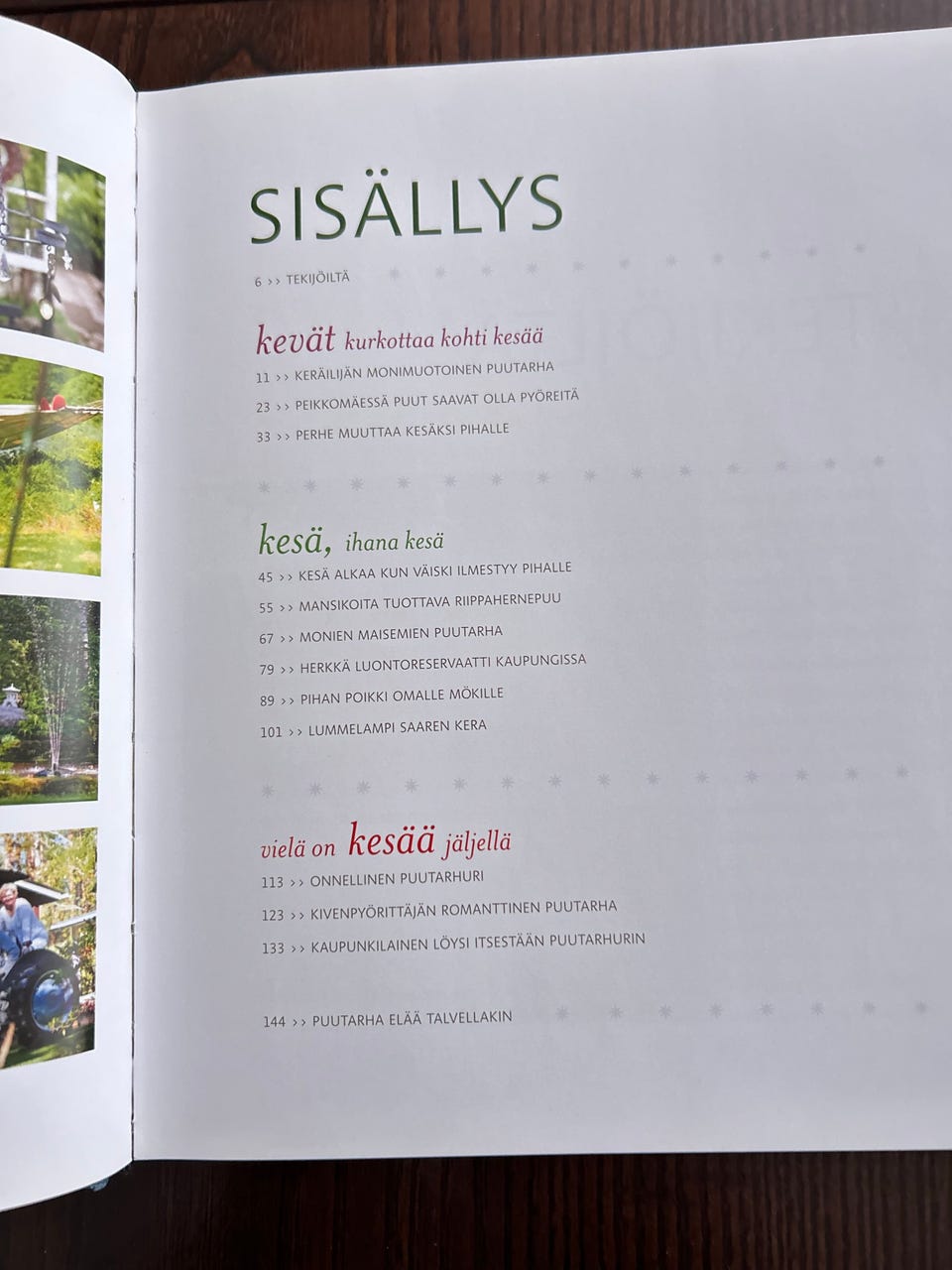 SISÄLLYS

6 >> TEKIJÖILTÄ

kevät kurkottaa kohti kesää

11 >> KERÄILIJÄN MONIMUOTOINEN PUUTARHA

23 >> PEIKKOMÄESSÄ PUUT SAAVAT OLLA PYÖREITÄ

33 >> PERHE MUUTTAA KESÄKSI PIHALLE

kesä, ihana kesä

45 >> KESÄ ALKAA KUN VÄISKI ILMESTYY PIHALLE

55 >> MANSIKOITA TUOTTAVA RIIPPAHERNEPUU

67 >> MONIEN MAISEMIEN PUUTARHA

79 >> HERKKÄ LUONTORESERVAATTI KAUPUNGISSA

89 >> PIHAN POIKKI OMALLE MÖKILLE

101 >> LUMMELAMPI SAAREN KERA

vielä on kesää jäljellä

113 >> ONNELLINEN PUUTARHURI

123 >> KIVENPYÖRITTÄJÄN ROMANTTINEN PUUTARHA

133 >> KAUPUNKILAINEN LÖYSI ITSESTÄÄN PUUTARHURIN

144 >> PUUTARHA ELÄÄ TALVELLAKIN